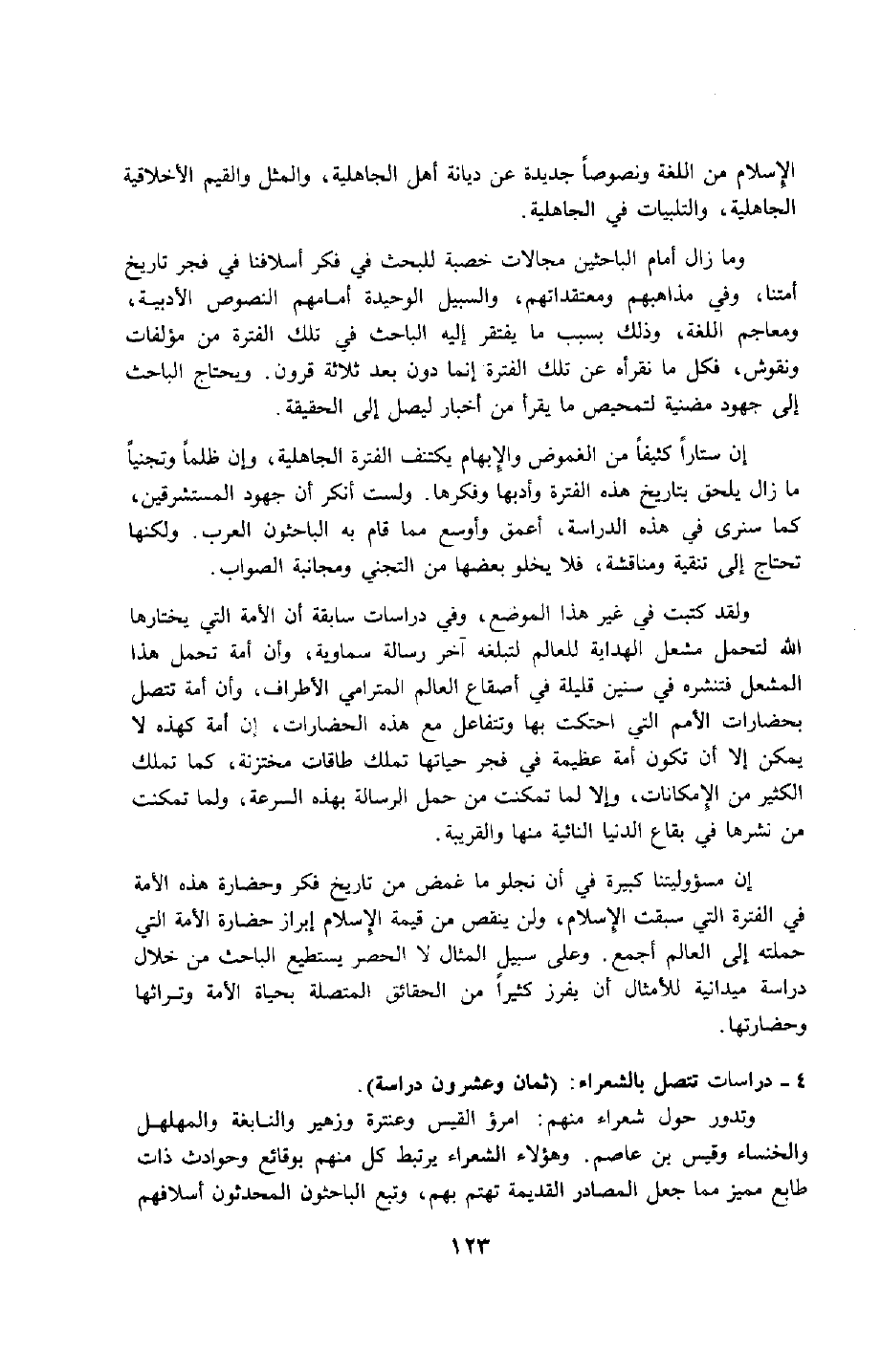 الإسلام من اللغة ونصوصاً جديدة عن ديانة أهل الجاهلية، والمثل والقيم الأخلاقية الجاهلية، والتلبيات في الجاهلية.

وما زال أمام الباحثين مجالات خصبة للبحث في فكر أسلافنا في فجر تاريخ أمتنا، وفي مذاهبهم ومعتقداتهم، والسبيل الوحيدة أمامهم النصوص الأدبية، ومعاجم اللغة، وذلك بسبب ما يفتقر إليه الباحث في تلك الفترة من مؤلفات ونقوش، فكل ما نقرأه عن تلك الفترة إنما دون بعد ثلاثة قرون. ويحتاج الباحث إلى جهود مضنية لتمحيص ما يقرأ من أخبار ليصل إلى الحقيقة.

إن ستاراً كثيفاً من الغموض والإبهام يكتنف الفترة الجاهلية، وإن ظلماً وتجنياً ما زال يلحق بتاريخ هذه الفترة وأدبها وفكرها. ولست أنكر أن جهود المستشرقين، كما سنرى في هذه الدراسة، أعمق وأوسع مما قام به الباحثون العرب. ولكنها تحتاج إلى تنقية ومناقشة، فلا يخلو بعضها من التجني ومجانبة الصواب.

ولقد كتبت في غير هذا الموضع، وفي دراسات سابقة أن الأمة التي يختارها الله لتحمل مشعل الهداية للعالم لتبلغه آخر رسالة سماوية، وأن أمة تحمل هذا المشعل فتنشره في سنين قليلة في أصقاع العالم المترامي الأطراف، وأن أمة تتصل بحضارات الأمم التي احتكت بها وتتفاعل مع هذه الحضارات، إن أمة كهذه لا يمكن إلا أن تكون أمة عظيمة في فجر حياتها تملك طاقات مختزنة، كما تملك الكثير من الإمكانات، وإلا لما تمكنت من حمل الرسالة بهذه السرعة، ولما تمكنت من نشرها في بقاع الدنيا النائية منها والقريبة.

إن مسؤوليتنا كبيرة في أن نجلو ما غمض من تاريخ فكر وحضارة هذه الأمة في الفترة التي سبقت الإسلام، ولن ينقص من قيمة الإسلام إبراز حضارة الأمة التي حملته إلى العالم أجمع. وعلى سبيل المثال لا الحصر يستطيع الباحث من خلال دراسة ميدانية للأمثال أن يفرز كثيراً من الحقائق المتصلة بحياة الأمة وتراثها وحضارتها.

٤ - دراسات تتصل بالشعراء: (ثمان وعشرون دراسة).

وتدور حول شعراء منهم: امرؤ القيس وعنترة وزهير والنابغة والمهلهل والخنساء وقيس بن عاصم. وهؤلاء الشعراء يرتبط كل منهم بوقائع وحوادث ذات طابع مميز مما جعل المصادر القديمة تهتم بهم، وتبع الباحثون المحدثون أسلافهم

١٢٣